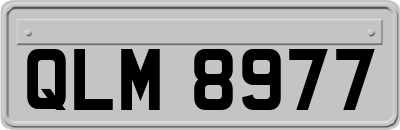 QLM 8977